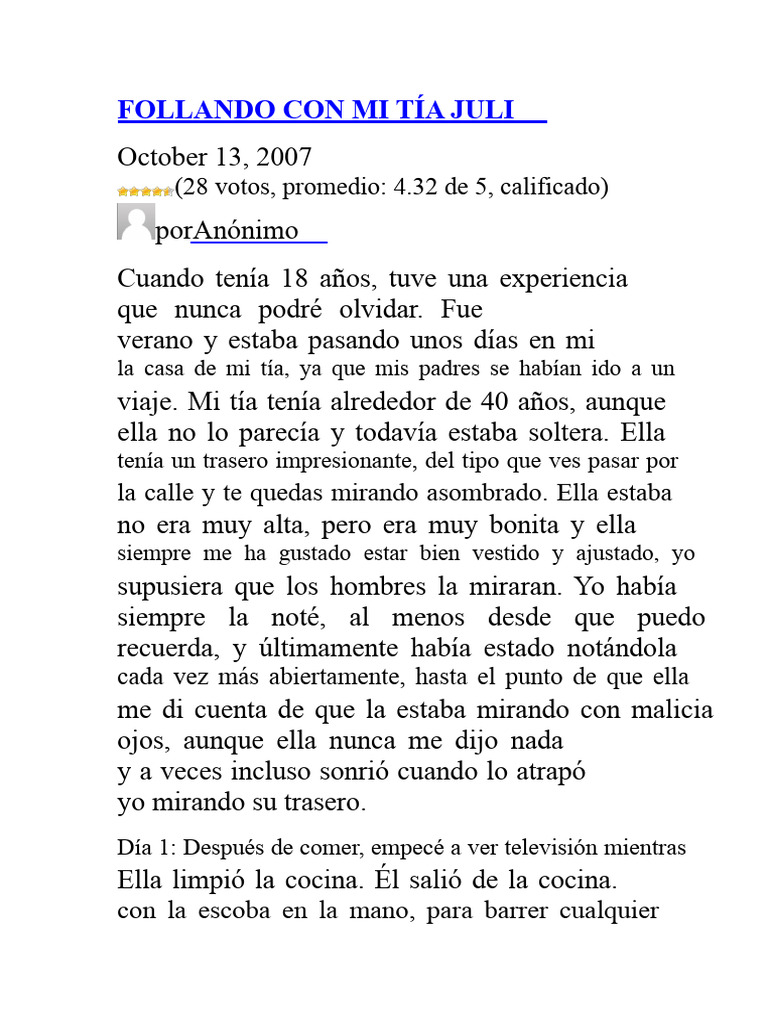 FOLLANDO CON MI TÍA JULI

October 13, 2007
(28 votos, promedio: 4.32 de 5, calificado)
porAnónimo

Cuando tenía 18 años, tuve una experiencia que nunca podré olvidar. Fue verano y estaba pasando unos días en mi la casa de mi tía, ya que mis padres se habían ido a un viaje. Mi tía tenía alrededor de 40 años, aunque ella no lo parecía y todavía estaba soltera. Ella tenía un trasero impresionante, del tipo que ves pasar por la calle y te quedas mirando asombrado. Ella estaba no era muy alta, pero era muy bonita y ella siempre me ha gustado estar bien vestido y ajustado, yo supusiera que los hombres la miraran. Yo había siempre la noté, al menos desde que puedo recuerda, y últimamente había estado notándola cada vez más abiertamente, hasta el punto de que ella me di cuenta de que la estaba mirando con malicia ojos, aunque ella nunca me dijo nada y a veces incluso sonrió cuando lo atrapó yo mirando su trasero.

Día 1: Después de comer, empecé a ver televisión mientras Ella limpió la cocina. Él salió de la cocina. con la escoba en la mano, para barrer cualquier